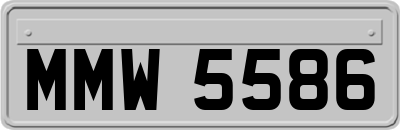 MMW 5586